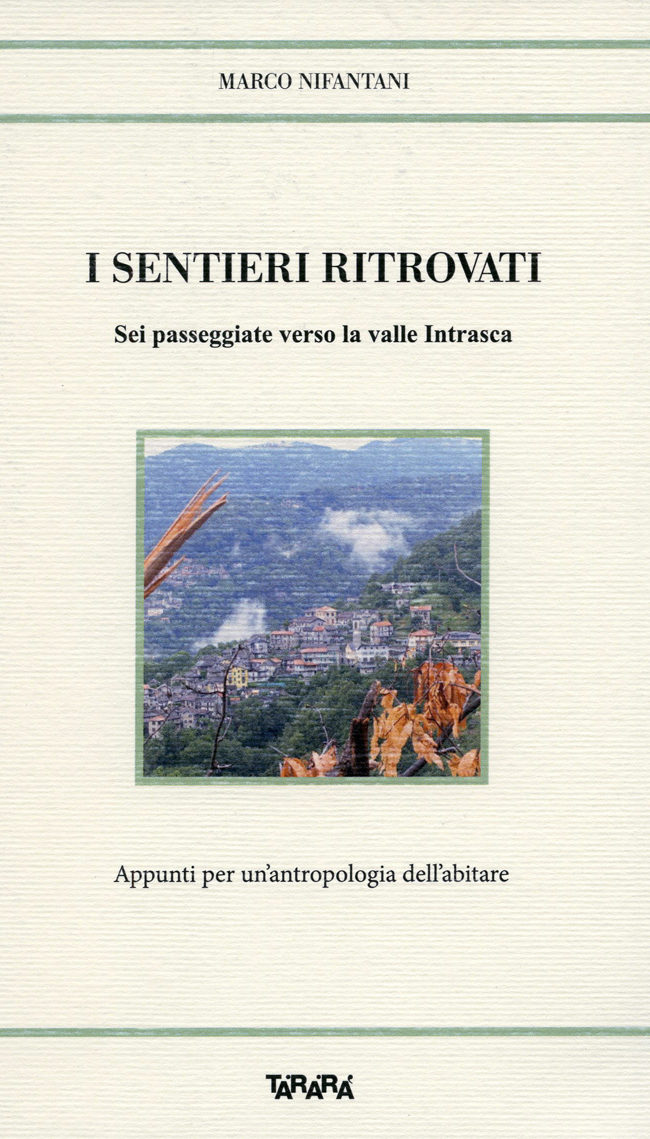 MARCO NIFANTANI

I SENTIERI RITROVATI

Sei passeggiate verso la valle Intrasca

Appunti per un'antropologia dell'abitare

TARARÀ